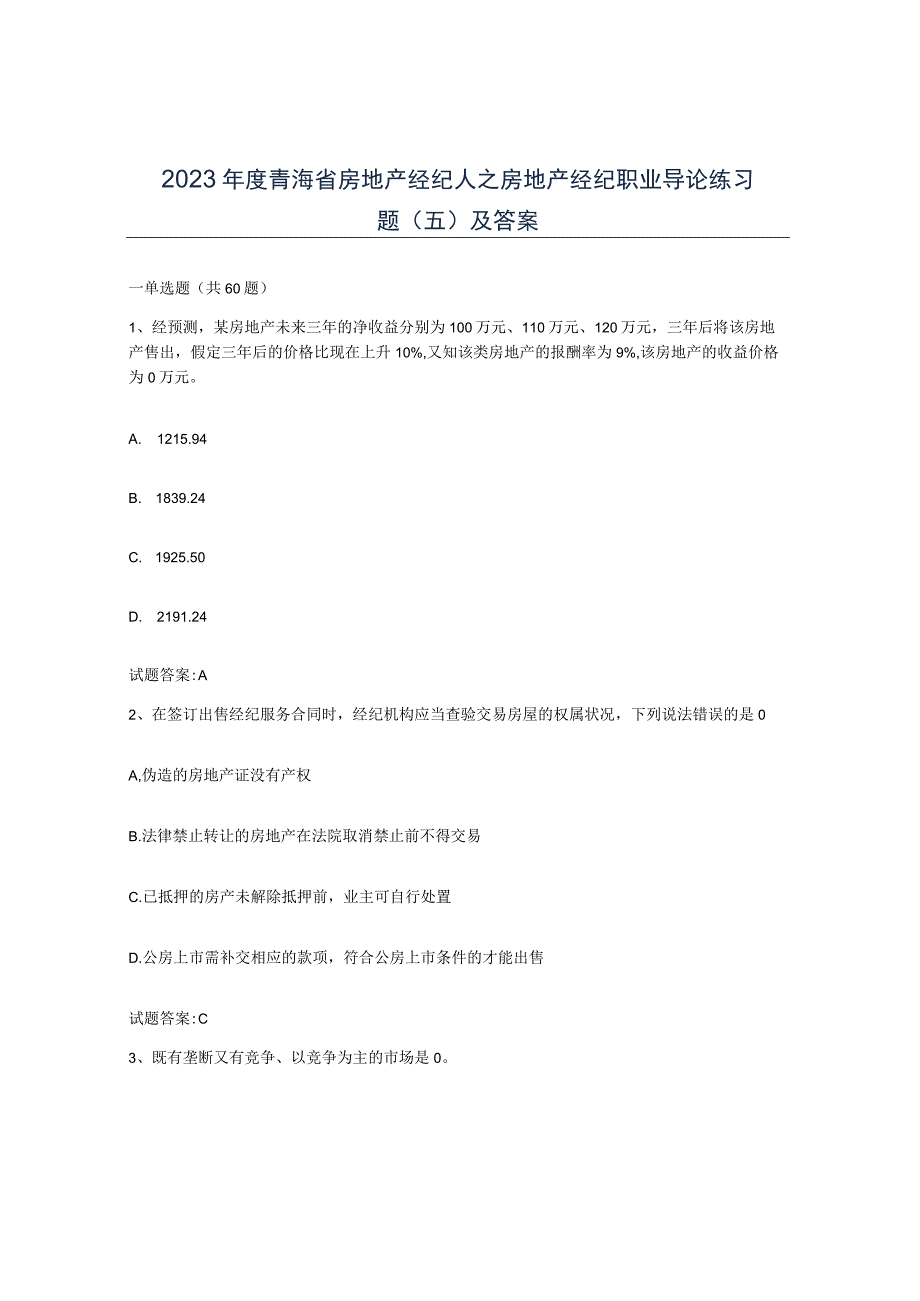 2023年度青海省房地产经纪人之房地产经纪职业导论练习题（五）及答案

一单选题（共60题）

1、经预测，某房地产未来三年的净收益分别为100万元、110万元、120万元，三年后将该房地产售出，假定三年后的价格比现在上升10%,又知该类房地产的报酬率为9%,该房地产的收益价格为0万元。

A. 1215.94

B. 1839.24

C. 1925.50

D. 2191.24

试题答案:A

2、在签订出售经纪服务合同时，经纪机构应当查验交易房屋的权属状况，下列说法错误的是0

A,伪造的房地产证没有产权

B.法律禁止转让的房地产在法院取消禁止前不得交易

C.已抵押的房产未解除抵押前，业主可自行处置

D.公房上市需补交相应的款项，符合公房上市条件的才能出售

试题答案:C

3、既有垄断又有竞争、以竞争为主的市场是0。